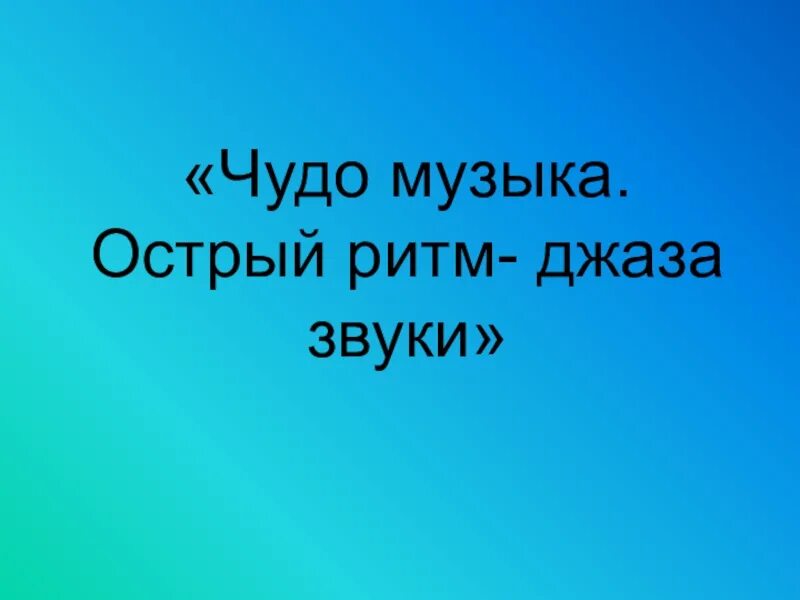 «Чудо музыка. Острый ритм- джаза звуки»